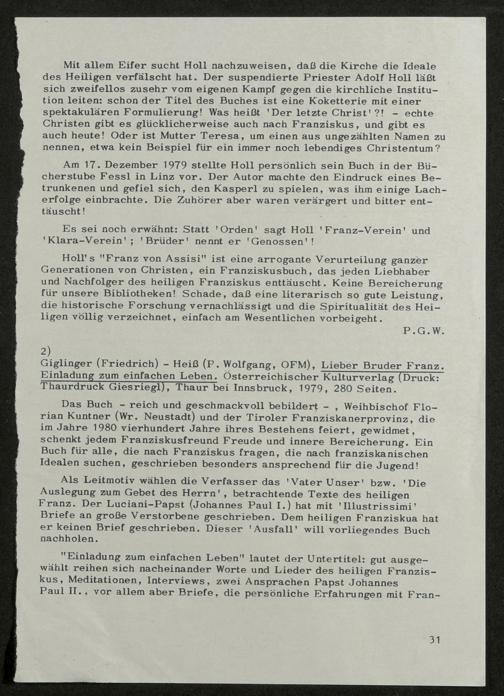 Mit allem Eifer sucht Holl nachzuweisen, daß die Kirche die Ideale des Heiligen verfälscht hat. Der suspendierte Priester Adolf Holl läßt sich zweifellos zusehr vom eigenen Kampf gegen die kirchliche Institution leiten: schon der Titel des Buches ist eine Koketterie mit einer spektakulären Formulierung! Was heißt 'Der letzte Christ'?! - echte Christen gibt es glücklicherweise auch nach Franziskus, und gibt es auch heute! Oder ist Mutter Teresa, um einen aus ungezählten Namen zu nennen, etwa kein Beispiel für ein immer noch lebendiges Christentum?

Am 17. Dezember 1979 stellte Holl persönlich sein Buch in der Bücherstube Fessl in Linz vor. Der Autor machte den Eindruck eines Betrunkenen und gefiel sich, den Kasperl zu spielen, was ihm einige Lacherfolge einbrachte. Die Zuhörer aber waren verärgert und bitter enttäuscht!

Es sei noch erwähnt: Statt 'Orden' sagt Holl 'Franz-Verein' und 'Klara-Verein'; 'Brüder' nennt er 'Genossen'!

Holl's "Franz von Assisi" ist eine arrogante Verurteilung ganzer Generationen von Christen, ein Franziskusbuch, das jeden Liebhaber und Nachfolger des heiligen Franziskus enttäuscht. Keine Bereicherung für unsere Bibliotheken! Schade, daß eine literarisch so gute Leistung, die historische Forschung vernachlässigt und die Spiritualität des Heiligen völlig verzeichnet, einfach am Wesentlichen vorbeigeht.

P.G.W.

2)
Giglinger (Friedrich) - Heiß (P. Wolfgang, OFM), Lieber Bruder Franz. Einladung zum einfachen Leben. Österreichischer Kulturverlag (Druck: Thaurdruck Giesriegl), Thaur bei Innsbruck, 1979, 280 Seiten.

Das Buch - reich und geschmackvoll bebildert - , Weihbischof Florian Kuntner (Wr. Neustadt) und der Tiroler Franziskanerprovinz, die im Jahre 1980 vierhundert Jahre ihres Bestehens feiert, gewidmet, schenkt jedem Franziskusfreund Freude und innere Bereicherung. Ein Buch für alle, die nach Franziskus fragen, die nach franziskanischen Idealen suchen, geschrieben besonders ansprechend für die Jugend!

Als Leitmotiv wählen die Verfasser das 'Vater Unser' bzw. 'Die Auslegung zum Gebet des Herrn', betrachtende Texte des heiligen Franz. Der Luciani-Papst (Johannes Paul I.) hat mit 'Illustrissimi' Briefe an große Verstorbene geschrieben. Dem heiligen Franziskua hat er keinen Brief geschrieben. Dieser 'Ausfall' will vorliegendes Buch nachholen.

"Einladung zum einfachen Leben" lautet der Untertitel: gut ausgewählt reihen sich nacheinander Worte und Lieder des heiligen Franziskus, Meditationen, Interviews, zwei Ansprachen Papst Johannes Paul II., vor allem aber Briefe, die persönliche Erfahrungen mit Fran-

31